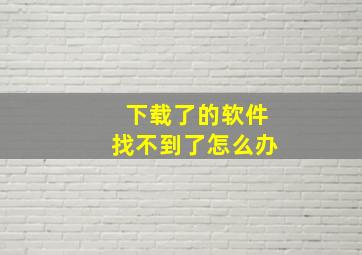 下载了的软件
找不到了怎么办